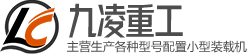 LC
九凌重工
主营生产各种型号配置小型装载机